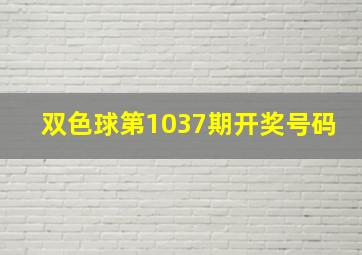 双色球第1037期开奖号码